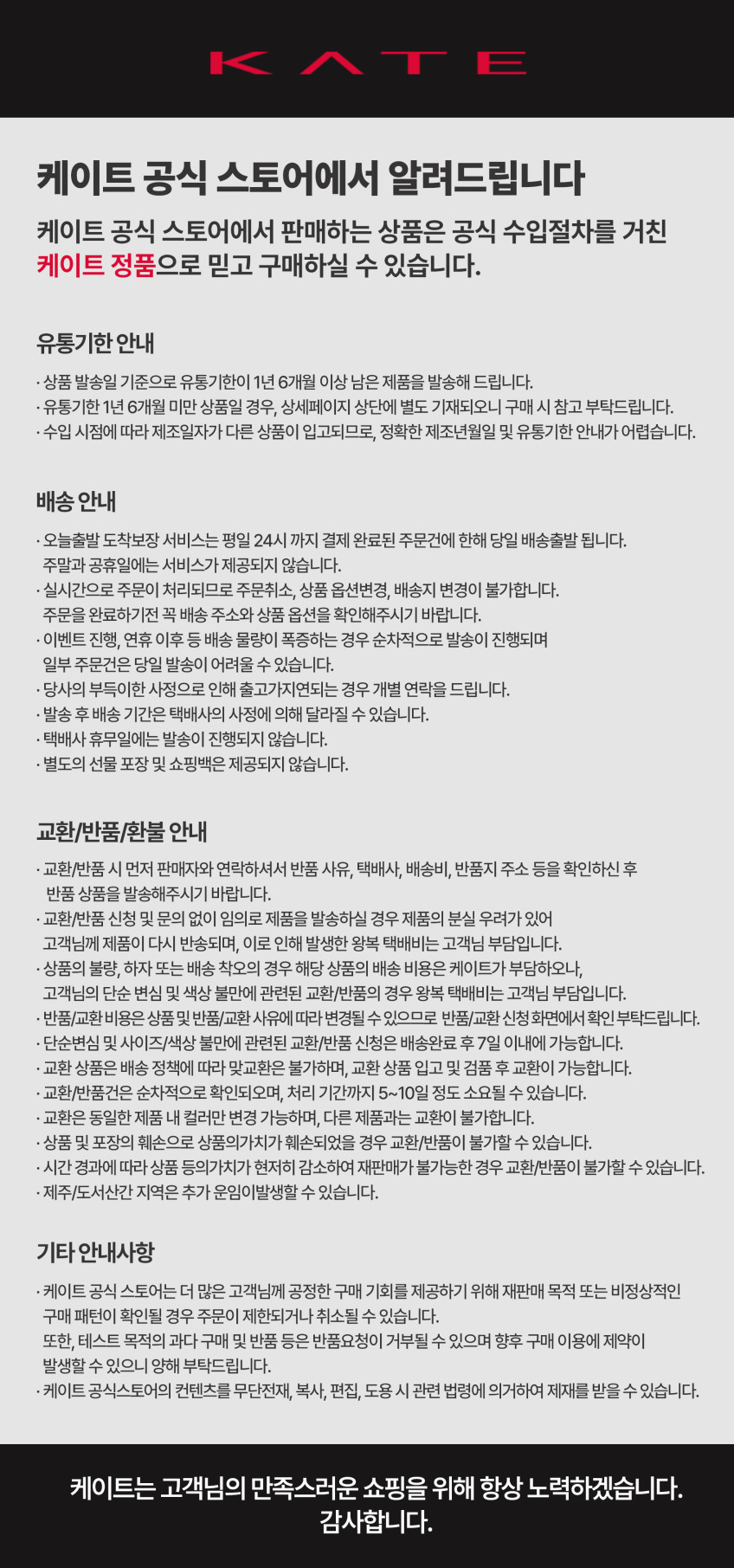 KATE

케이트 공식 스토어에서 알려드립니다

케이트 공식 스토어에서 판매하는 상품은 공식 수입절차를 거친 케이트 정품으로 믿고 구매하실 수 있습니다.

유통기한 안내

· 상품 발송일 기준으로 유통기한이 1년 6개월 이상 남은 제품을 발송해 드립니다.
· 유통기한 1년 6개월 미만 상품일 경우, 상세페이지 상단에 별도 기재되오니 구매 시 참고 부탁드립니다.
· 수입 시점에 따라 제조일자가 다른 상품이 입고되므로, 정확한 제조년월일 및 유통기한 안내가 어렵습니다.

배송 안내

· 오늘출발 도착보장 서비스는 평일 24시 까지 결제 완료된 주문건에 한해 당일 배송출발 됩니다. 주말과 공휴일에는 서비스가 제공되지 않습니다.
· 실시간으로 주문이 처리되므로 주문취소, 상품 옵션변경, 배송지 변경이 불가합니다. 주문을 완료하기전 꼭 배송 주소와 상품 옵션을 확인해주시기 바랍니다.
· 이벤트 진행, 연휴 이후 등 배송 물량이 폭증하는 경우 순차적으로 발송이 진행되며 일부 주문건은 당일 발송이 어려울 수 있습니다.
· 당사의 부득이한 사정으로 인해 출고가지연되는 경우 개별 연락을 드립니다.
· 발송 후 배송 기간은 택배사의 사정에 의해 달라질 수 있습니다.
· 택배사 휴무일에는 발송이 진행되지 않습니다.
· 별도의 선물 포장 및 쇼핑백은 제공되지 않습니다.

교환/반품/환불 안내

· 교환/반품 시 먼저 판매자와 연락하셔서 반품 사유, 택배사, 배송비, 반품지 주소 등을 확인하신 후 반품 상품을 발송해주시기 바랍니다.
· 교환/반품 신청 및 문의 없이 임의로 제품을 발송하실 경우 제품의 분실 우려가 있어 고객님께 제품이 다시 반송되며, 이로 인해 발생한 왕복 택배비는 고객님 부담입니다.
· 상품의 불량, 하자 또는 배송 착오의 경우 해당 상품의 배송 비용은 케이트가 부담하오나, 고객님의 단순 변심 및 색상 불만에 관련된 교환/반품의 경우 왕복 택배비는 고객님 부담입니다.
· 반품/교환 비용은 상품 및 반품/교환 사유에 따라 변경될 수 있으므로 반품/교환 신청 화면에서 확인 부탁드립니다.
· 단순변심 및 사이즈/색상 불만에 관련된 교환/반품 신청은 배송완료 후 7일 이내에 가능합니다.
· 교환 상품은 배송 정책에 따라 맞교환은 불가하며, 교환 상품 입고 및 검품 후 교환이 가능합니다.
· 교환/반품건은 순차적으로 확인되오며, 처리 기간까지 5~10일 정도 소요될 수 있습니다.
· 교환은 동일한 제품 내 컬러만 변경 가능하며, 다른 제품과는 교환이 불가합니다.
· 상품 및 포장의 훼손으로 상품의가치가 훼손되었을 경우 교환/반품이 불가할 수 있습니다.
· 시간 경과에 따라 상품 등의가치가 현저히 감소하여 재판매가 불가능한 경우 교환/반품이 불가할 수 있습니다.
· 제주/도서산간 지역은 추가 운임이발생할 수 있습니다.

기타 안내사항

· 케이트 공식 스토어는 더 많은 고객님께 공정한 구매 기회를 제공하기 위해 재판매 목적 또는 비정상적인 구매 패턴이 확인될 경우 주문이 제한되거나 취소될 수 있습니다. 또한, 테스트 목적의 과다 구매 및 반품 등은 반품요청이 거부될 수 있으며 향후 구매 이용에 제약이 발생할 수 있으니 양해 부탁드립니다.
· 케이트 공식스토어의 컨텐츠를 무단전재, 복사, 편집, 도용 시 관련 법령에 의거하여 제재를 받을 수 있습니다.

케이트는 고객님의 만족스러운 쇼핑을 위해 항상 노력하겠습니다.
감사합니다.